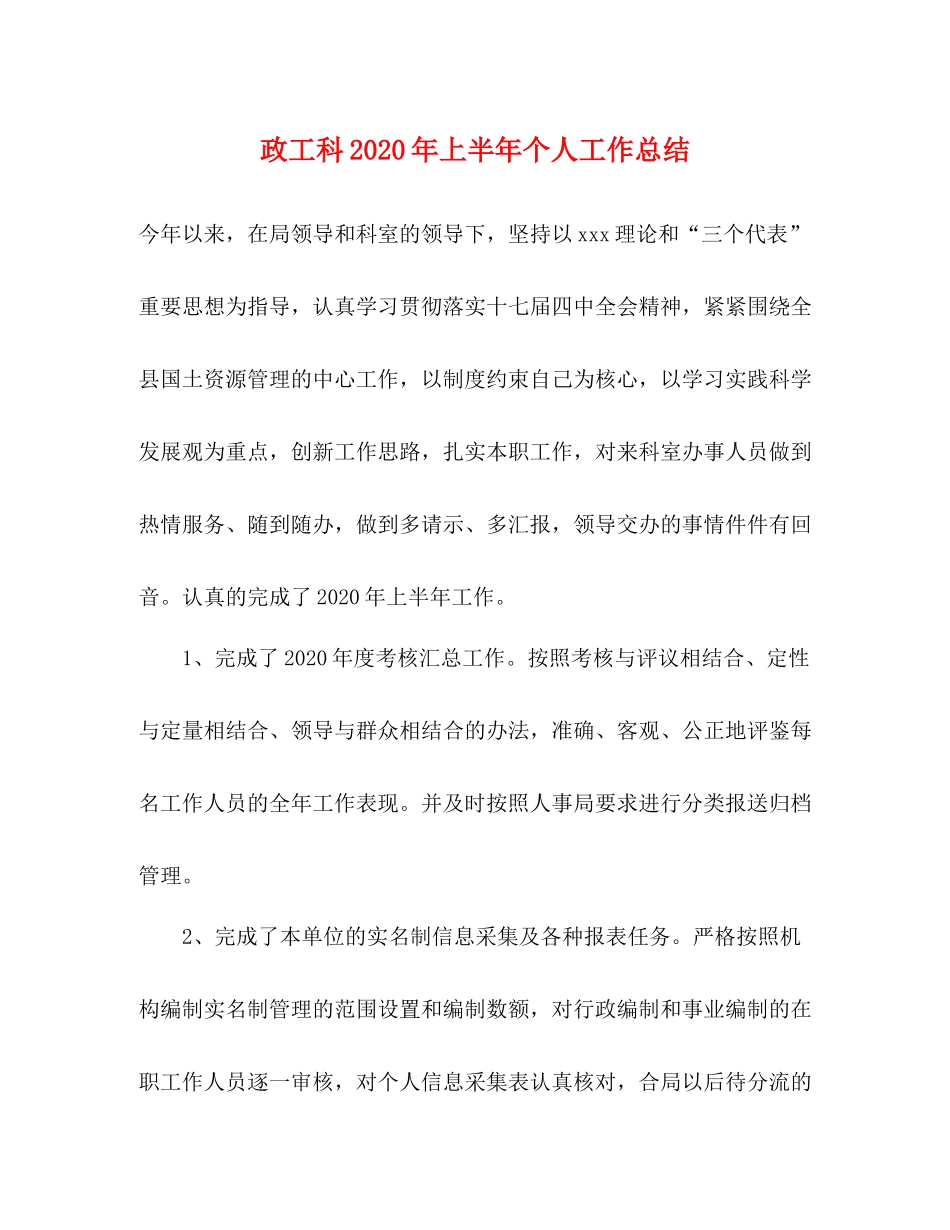 政工科2020年上半年个人工作总结

今年以来，在局领导和科室的领导下，坚持以xxx理论和“三个代表”重要思想为指导，认真学习贯彻落实十七届四中全会精神，紧紧围绕全县国土资源管理的中心工作，以制度约束自己为核心，以学习实践科学发展观为重点，创新工作思路，扎实本职工作，对来科室办事人员做到热情服务、随到随办，做到多请示、多汇报，领导交办的事情件件有回音。认真的完成了2020年上半年工作。

1、完成了2020年度考核汇总工作。按照考核与评议相结合、定性与定量相结合、领导与群众相结合的办法，准确、客观、公正地评鉴每名工作人员的全年工作表现。并及时按照人事局要求进行分类报送归档管理。

2、完成了本单位的实名制信息采集及各种报表任务。严格按照机构编制实名制管理的范围设置和编制数额，对行政编制和事业编制的在职工作人员逐一审核，对个人信息采集表认真核对，合局以后待分流的